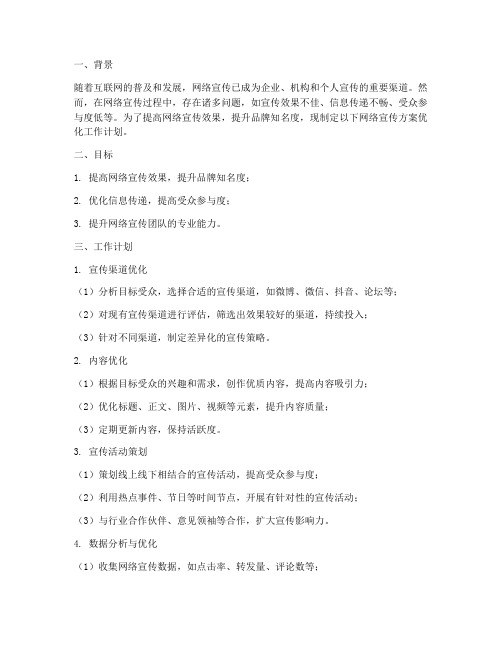 一、背景

随着互联网的普及和发展，网络宣传已成为企业、机构和个人宣传的重要渠道。然而，在网络宣传过程中，存在诸多问题，如宣传效果不佳、信息传递不畅、受众参与度低等。为了提高网络宣传效果，提升品牌知名度，现制定以下网络宣传方案优化工作计划。

二、目标

1. 提高网络宣传效果，提升品牌知名度；

2. 优化信息传递，提高受众参与度；

3. 提升网络宣传团队的专业能力。

三、工作计划

1. 宣传渠道优化

（1）分析目标受众，选择合适的宣传渠道，如微博、微信、抖音、论坛等；

（2）对现有宣传渠道进行评估，筛选出效果较好的渠道，持续投入；

（3）针对不同渠道，制定差异化的宣传策略。

2. 内容优化

（1）根据目标受众的兴趣和需求，创作优质内容，提高内容吸引力；

（2）优化标题、正文、图片、视频等元素，提升内容质量；

（3）定期更新内容，保持活跃度。

3. 宣传活动策划

（1）策划线上线下相结合的宣传活动，提高受众参与度；

（2）利用热点事件、节日等时间节点，开展有针对性的宣传活动；

（3）与行业合作伙伴、意见领袖等合作，扩大宣传影响力。

4. 数据分析与优化

（1）收集网络宣传数据，如点击率、转发量、评论数等；